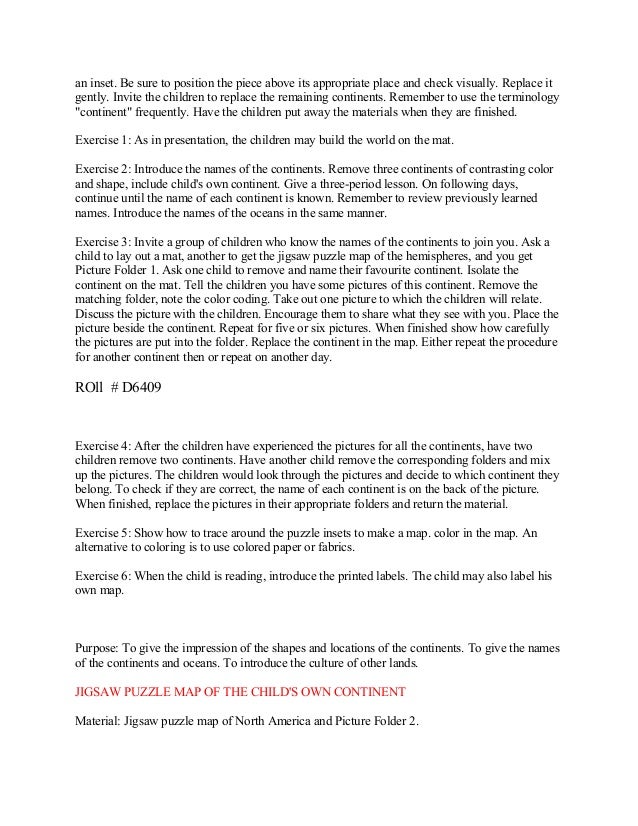 an inset. Be sure to position the piece above its appropriate place and check visually. Replace it gently. Invite the children to replace the remaining continents. Remember to use the terminology "continent" frequently. Have the children put away the materials when they are finished.

Exercise 1: As in presentation, the children may build the world on the mat.

Exercise 2: Introduce the names of the continents. Remove three continents of contrasting color and shape, include child's own continent. Give a three-period lesson. On following days, continue until the name of each continent is known. Remember to review previously learned names. Introduce the names of the oceans in the same manner.

Exercise 3: Invite a group of children who know the names of the continents to join you. Ask a child to lay out a mat, another to get the jigsaw puzzle map of the hemispheres, and you get Picture Folder 1. Ask one child to remove and name their favourite continent. Isolate the continent on the mat. Tell the children you have some pictures of this continent. Remove the matching folder, note the color coding. Take out one picture to which the children will relate. Discuss the picture with the children. Encourage them to share what they see with you. Place the picture beside the continent. Repeat for five or six pictures. When finished show how carefully the pictures are put into the folder. Replace the continent in the map. Either repeat the procedure for another continent then or repeat on another day.

ROll # D6409

Exercise 4: After the children have experienced the pictures for all the continents, have two children remove two continents. Have another child remove the corresponding folders and mix up the pictures. The children would look through the pictures and decide to which continent they belong. To check if they are correct, the name of each continent is on the back of the picture. When finished, replace the pictures in their appropriate folders and return the material.

Exercise 5: Show how to trace around the puzzle insets to make a map. color in the map. An alternative to coloring is to use colored paper or fabrics.

Exercise 6: When the child is reading, introduce the printed labels. The child may also label his own map.

Purpose: To give the impression of the shapes and locations of the continents. To give the names of the continents and oceans. To introduce the culture of other lands.

JIGSAW PUZZLE MAP OF THE CHILD'S OWN CONTINENT

Material: Jigsaw puzzle map of North America and Picture Folder 2.